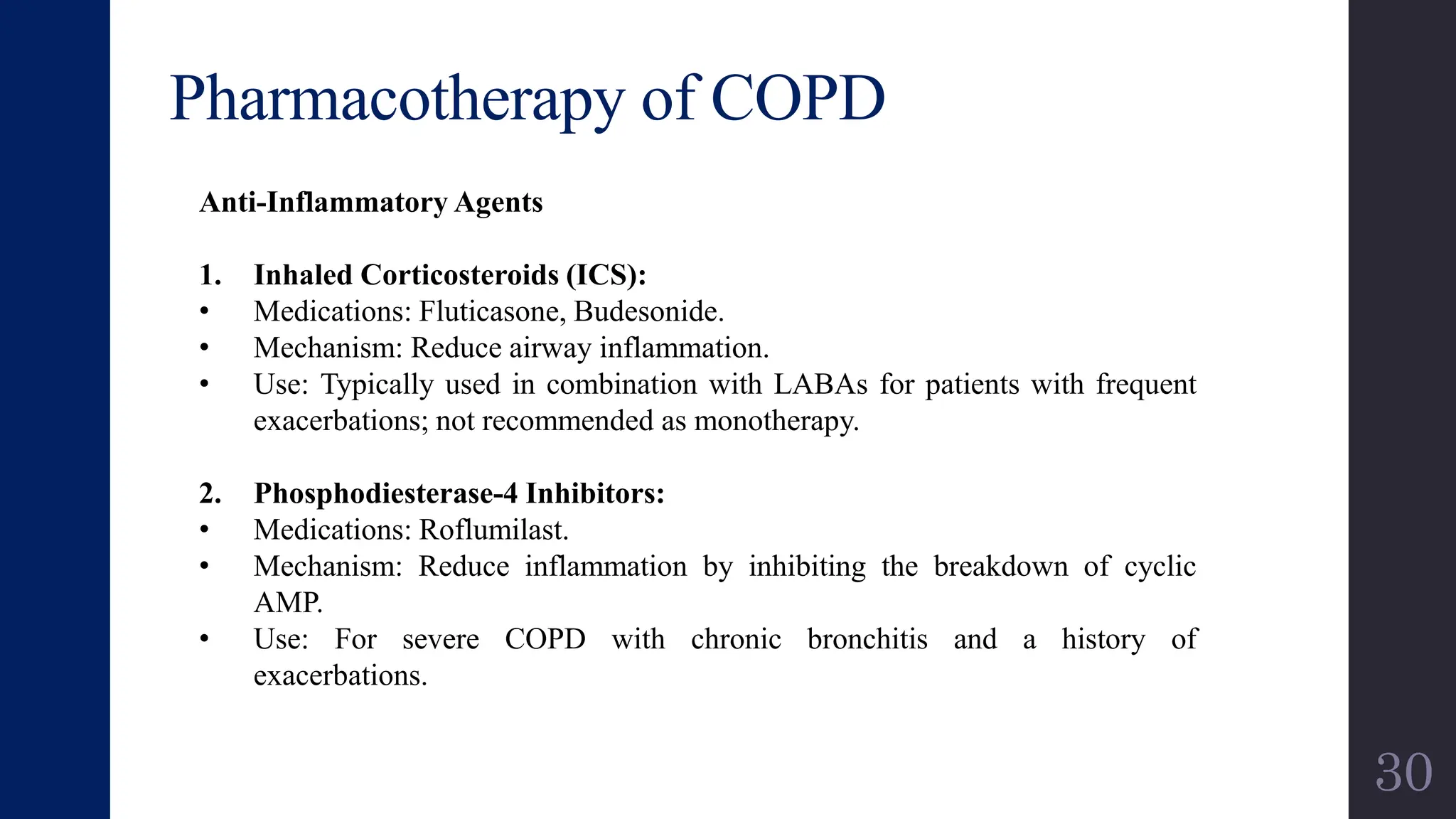 Pharmacotherapy of COPD

Anti-Inflammatory Agents

1. Inhaled Corticosteroids (ICS):
• Medications: Fluticasone, Budesonide.
• Mechanism: Reduce airway inflammation.
• Use: Typically used in combination with LABAs for patients with frequent exacerbations; not recommended as monotherapy.

2. Phosphodiesterase-4 Inhibitors:
• Medications: Roflumilast.
• Mechanism: Reduce inflammation by inhibiting the breakdown of cyclic AMP.
• Use: For severe COPD with chronic bronchitis and a history of exacerbations.

30